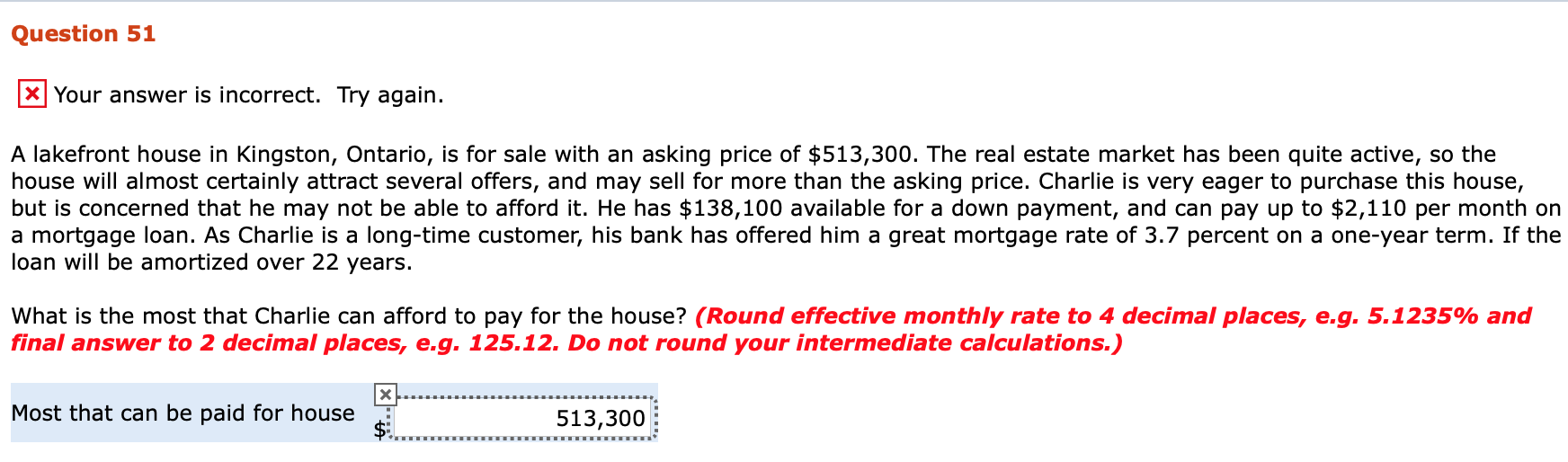 Question 51

Your answer is incorrect. Try again.

A lakefront house in Kingston, Ontario, is for sale with an asking price of \$513,300. The real estate market has been quite active, so the house will almost certainly attract several offers, and may sell for more than the asking price. Charlie is very eager to purchase this house, but is concerned that he may not be able to afford it. He has \$138,100 available for a down payment, and can pay up to \$2,110 per month on a mortgage loan. As Charlie is a long-time customer, his bank has offered him a great mortgage rate of 3.7 percent on a one-year term. If the loan will be amortized over 22 years.

What is the most that Charlie can afford to pay for the house? (Round effective monthly rate to 4 decimal places, e.g. 5.1235% and final answer to 2 decimal places, e.g. 125.12. Do not round your intermediate calculations.)

Most that can be paid for house \$ 513,300